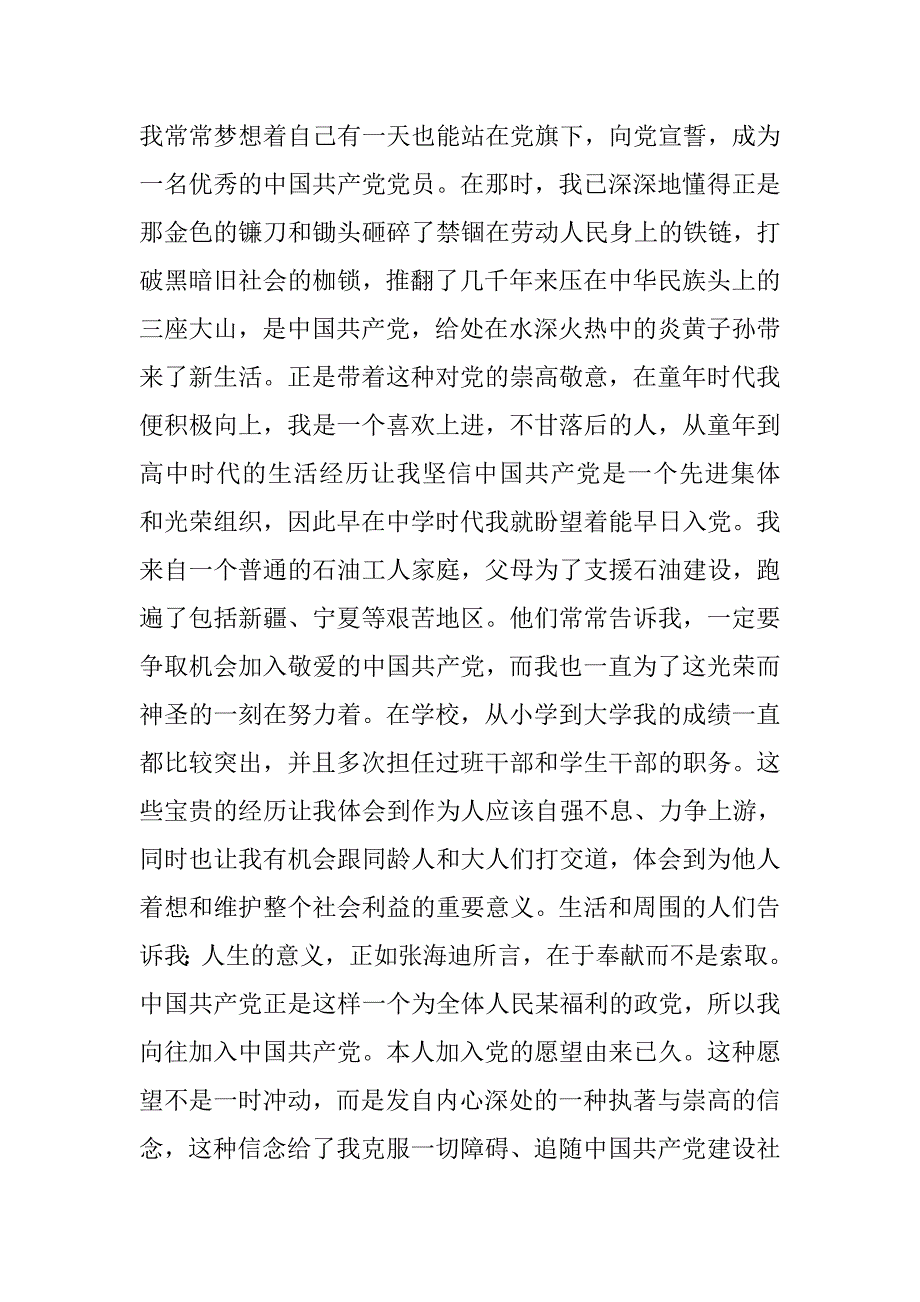 我常常梦想着自己有一天也能站在党旗下，向党宣誓，成为一名优秀的中国共产党党员。在那时，我已深深地懂得正是那金色的镰刀和锄头砸碎了禁锢在劳动人民身上的铁链，打破黑暗旧社会的枷锁，推翻了几千年来压在中华民族头上的三座大山，是中国共产党，给处在水深火热中的炎黄子孙带来了新生活。正是带着这种对党的崇高敬意，在童年时代我便积极向上，我是一个喜欢上进，不甘落后的人，从童年到高中时代的生活经历让我坚信中国共产党是一个先进集体和光荣组织，因此早在中学时代我就盼望着能早日入党。我来自一个普通的石油工人家庭，父母为了支援石油建设，跑遍了包括新疆、宁夏等艰苦地区。他们常常告诉我，一定要争取机会加入敬爱的中国共产党，而我也一直为了这光荣而神圣的一刻在努力着。在学校，从小学到大学我的成绩一直都比较突出，并且多次担任过班干部和学生干部的职务。这些宝贵的经历让我体会到作为人应该自强不息、力争上游，同时也让我有机会跟同龄人和大人们打交道，体会到为他人着想和维护整个社会利益的重要意义。生活和周围的人们告诉我：人生的意义，正如张海迪所言，在于奉献而不是索取。中国共产党正是这样一个为全体人民某福利的政党，所以我向往加入中国共产党。本人加入党的愿望由来已久。这种愿望不是一时冲动，而是发自内心深处的一种执著与崇高的信念，这种信念给了我克服一切障碍、追随中国共产党建设社